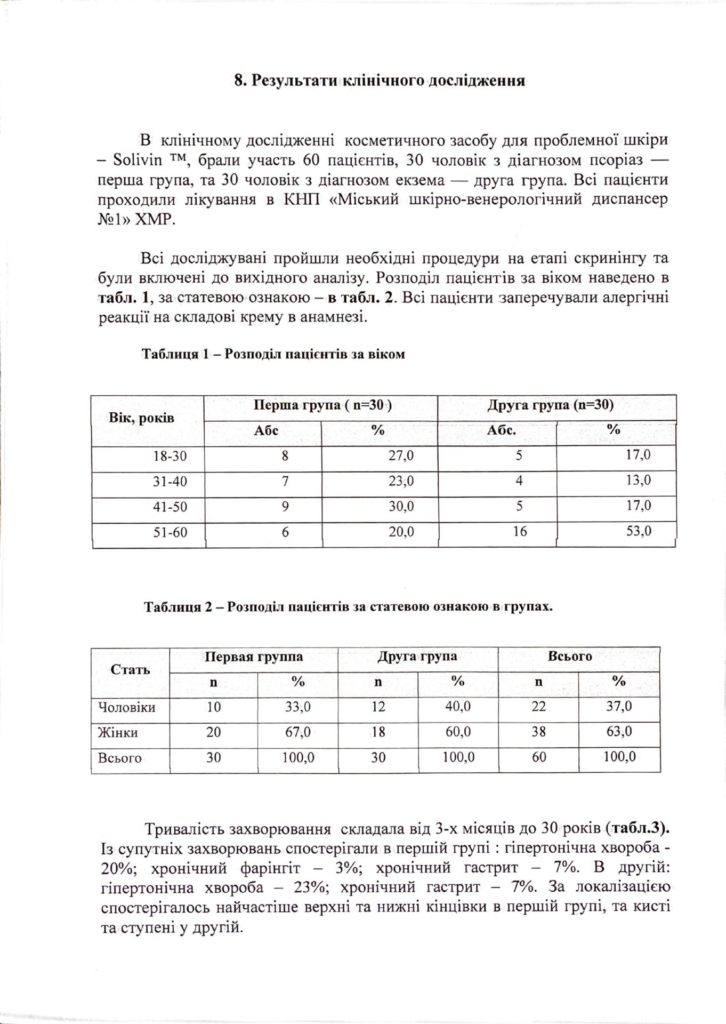 8. Результати клінічного дослідження

В клінічному дослідженні косметичного засобу для проблемної шкіри – Solivin ™, брали участь 60 пацієнтів, 30 чоловік з діагнозом псоріаз — перша група, та 30 чоловік з діагнозом екзема — друга група. Всі пацієнти проходили лікування в КНП «Міський шкірно-венерологічний диспансер №1» ХМР.

Всі досліджувані пройшли необхідні процедури на етапі скринінгу та були включені до вихідного аналізу. Розподіл пацієнтів за віком наведено в табл. 1, за статевою ознакою – в табл. 2. Всі пацієнти заперечували алергічні реакції на складові крему в анамнезі.

Таблиця 1 – Розподіл пацієнтів за віком

| Вік, років | Перша група ( n=30 ) | | Друга група (n=30) | |
|---|---|---|---|---|
| | Абс | % | Абс. | % |
| 18-30 | 8 | 27,0 | 5 | 17,0 |
| 31-40 | 7 | 23,0 | 4 | 13,0 |
| 41-50 | 9 | 30,0 | 5 | 17,0 |
| 51-60 | 6 | 20,0 | 16 | 53,0 |

Таблиця 2 – Розподіл пацієнтів за статевою ознакою в групах.

| Стать | Первая группа | | Друга група | | Всього | |
|---|---|---|---|---|---|---|
| | n | % | n | % | n | % |
| Чоловіки | 10 | 33,0 | 12 | 40,0 | 22 | 37,0 |
| Жінки | 20 | 67,0 | 18 | 60,0 | 38 | 63,0 |
| Всього | 30 | 100,0 | 30 | 100,0 | 60 | 100,0 |

Тривалість захворювання складала від 3-х місяців до 30 років (табл.3). Із супутніх захворювань спостерігали в першій групі : гіпертонічна хвороба - 20%; хронічний фарінгіт – 3%; хронічний гастрит – 7%. В другій: гіпертонічна хвороба – 23%; хронічний гастрит – 7%. За локалізацією спостерігалось найчастіше верхні та нижні кінцівки в першій групі, та кисті та ступені у другій.